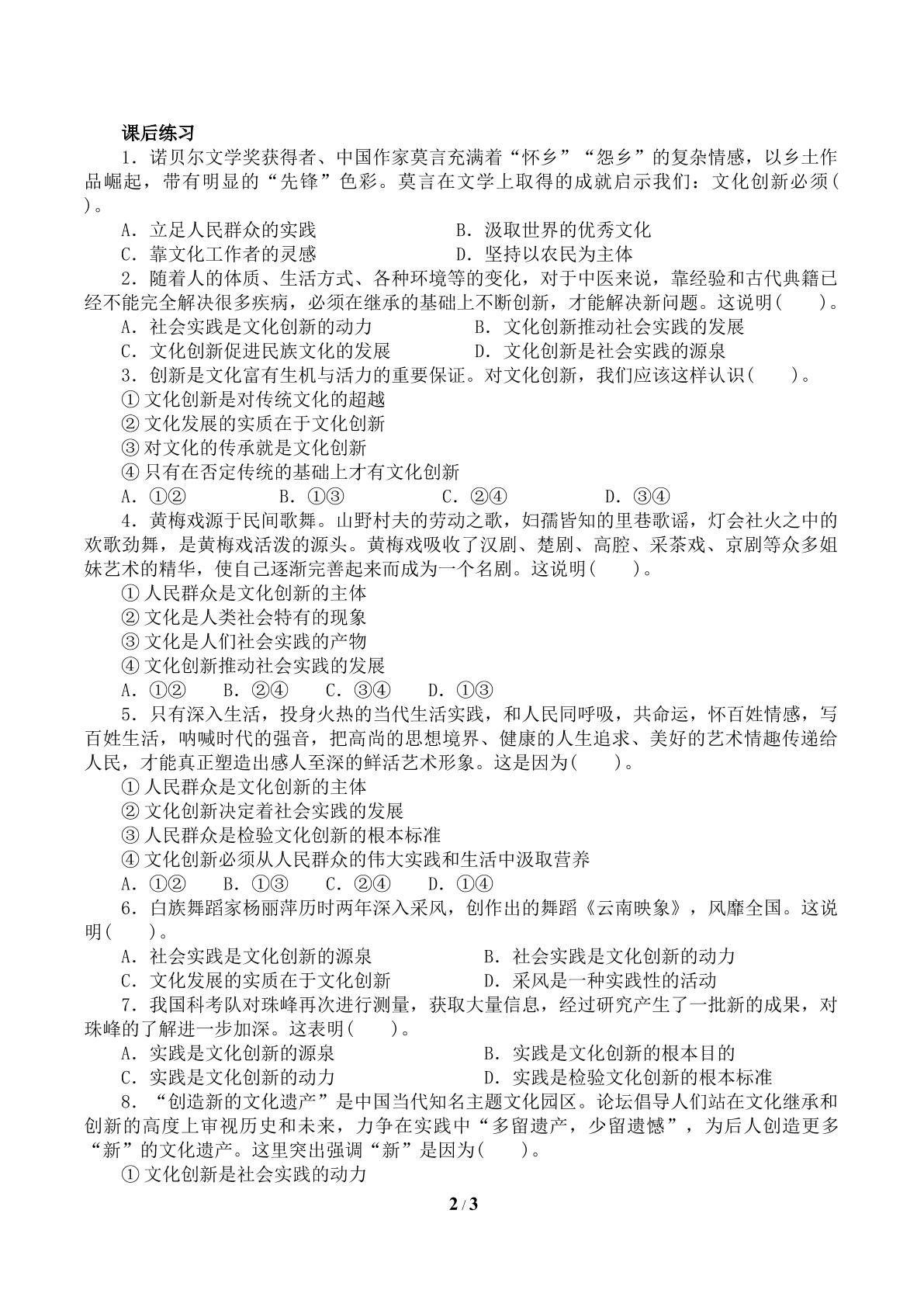 课后练习

1．诺贝尔文学奖获得者、中国作家莫言充满着“怀乡”“怨乡”的复杂情感，以乡土作品崛起，带有明显的“先锋”色彩。莫言在文学上取得的成就启示我们：文化创新必须(　　)。

A．立足人民群众的实践　B．汲取世界的优秀文化
C．靠文化工作者的灵感　D．坚持以农民为主体

2．随着人的体质、生活方式、各种环境等的变化，对于中医来说，靠经验和古代典籍已经不能完全解决很多疾病，必须在继承的基础上不断创新，才能解决新问题。这说明(　　)。

A．社会实践是文化创新的动力　B．文化创新推动社会实践的发展
C．文化创新促进民族文化的发展　D．文化创新是社会实践的源泉

3．创新是文化富有生机与活力的重要保证。对文化创新，我们应该这样认识(　　)。

①文化创新是对传统文化的超越
②文化发展的实质在于文化创新
③对文化的传承就是文化创新
④只有在否定传统的基础上才有文化创新
A．①②　B．①③　C．②④　D．③④

4．黄梅戏源于民间歌舞。山野村夫的劳动之歌，妇孺皆知的里巷歌谣，灯会社火之中的欢歌劲舞，是黄梅戏活泼的源头。黄梅戏吸收了汉剧、楚剧、高腔、采茶戏、京剧等众多姐妹艺术的精华，使自己逐渐完善起来而成为一个名剧。这说明(　　)。

①人民群众是文化创新的主体
②文化是人类社会特有的现象
③文化是人们社会实践的产物
④文化创新推动社会实践的发展
A．①②　B．②④　C．③④　D．①③

5．只有深入生活，投身火热的当代生活实践，和人民同呼吸，共命运，怀百姓情感，写百姓生活，呐喊时代的强音，把高尚的思想境界、健康的人生追求、美好的艺术情趣传递给人民，才能真正塑造出感人至深的鲜活艺术形象。这是因为(　　)。

①人民群众是文化创新的主体
②文化创新决定着社会实践的发展
③人民群众是检验文化创新的根本标准
④文化创新必须从人民群众的伟大实践和生活中汲取营养
A．①②　B．①③　C．②④　D．①④

6．白族舞蹈家杨丽萍历时两年深入采风，创作出的舞蹈《云南映象》，风靡全国。这说明(　　)。

A．社会实践是文化创新的源泉　B．社会实践是文化创新的动力
C．文化发展的实质在于文化创新　D．采风是一种实践性的活动

7．我国科考队对珠峰再次进行测量，获取大量信息，经过研究产生了一批新的成果，对珠峰的了解进一步加深。这表明(　　)。

A．实践是文化创新的源泉　B．实践是文化创新的根本目的
C．实践是文化创新的动力　D．实践是检验文化创新的根本标准

8．“创造新的文化遗产”是中国当代知名主题文化园区。论坛倡导人们站在文化继承和创新的高度上审视历史和未来，力争在实践中“多留遗产，少留遗憾”，为后人创造更多“新”的文化遗产。这里突出强调“新”是因为(　　)。

①文化创新是社会实践的动力

2 / 3